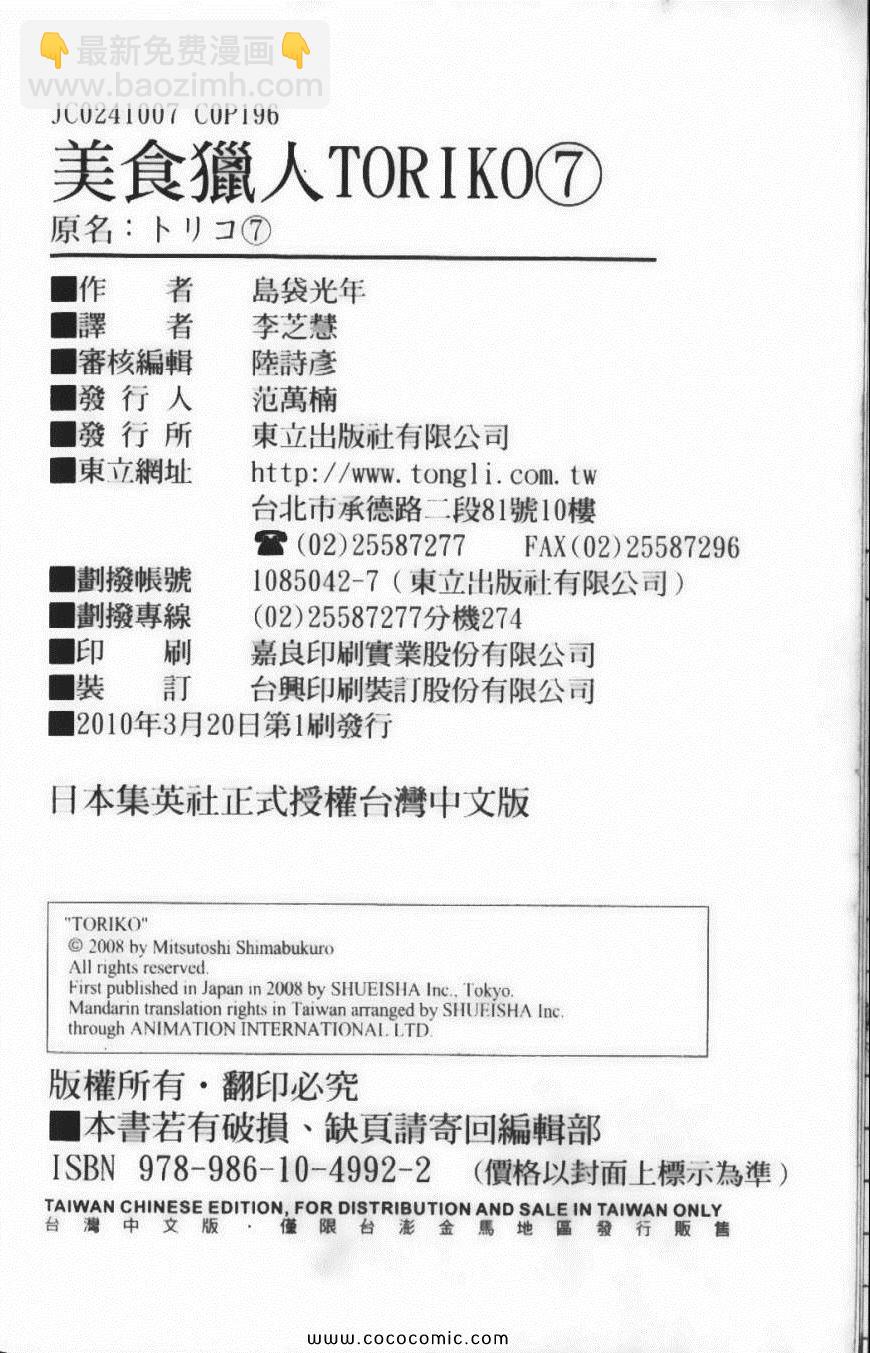 👇最新免费漫画👇
www.baozimh.com
JC0241007 C0P196

美食獵人TORIKO⑦

原名：トリコ⑦

■作　　者　島袋光年
■譯　　者　李芝慧
■審核編輯　陸詩彥
■發 行 人　范萬楠
■發 行 所　東立出版社有限公司
■東立網址　http://www.tongli.com.tw
台北市承德路二段81號10樓
☎(02)25587277　FAX(02)25587296
■劃撥帳號　1085042-7（東立出版社有限公司）
■劃撥專線　(02)25587277分機274
■印　　刷　嘉良印刷實業股份有限公司
■裝　　訂　台興印刷裝訂股份有限公司
■2010年3月20日第1刷發行

日本集英社正式授權台灣中文版

"TORIKO"
© 2008 by Mitsutoshi Shimabukuro
All rights reserved.
First published in Japan in 2008 by SHUEISHA Inc., Tokyo.
Mandarin translation rights in Taiwan arranged by SHUEISHA Inc.
through ANIMATION INTERNATIONAL LTD.

版權所有・翻印必究
■本書若有破損、缺頁請寄回編輯部
ISBN 978-986-10-4992-2　（價格以封面上標示為準）
TAIWAN CHINESE EDITION, FOR DISTRIBUTION AND SALE IN TAIWAN ONLY
台灣中文版・僅限台澎金馬地區發行販售

www.cococomic.com